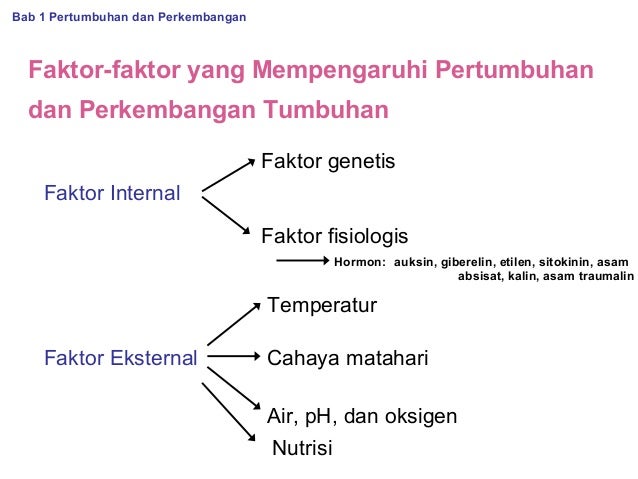 Bab 1 Pertumbuhan dan Perkembangan

Faktor-faktor yang Mempengaruhi Pertumbuhan dan Perkembangan Tumbuhan

Faktor Internal

Faktor genetis

Faktor fisiologis

Hormon: auksin, giberelin, etilen, sitokinin, asam absisat, kalin, asam traumalin

Faktor Eksternal

Temperatur

Cahaya matahari

Air, pH, dan oksigen

Nutrisi